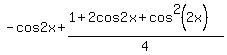 $-\cos 2x+\frac{1+2\cos 2x+\cos^2(2x)}{4}$